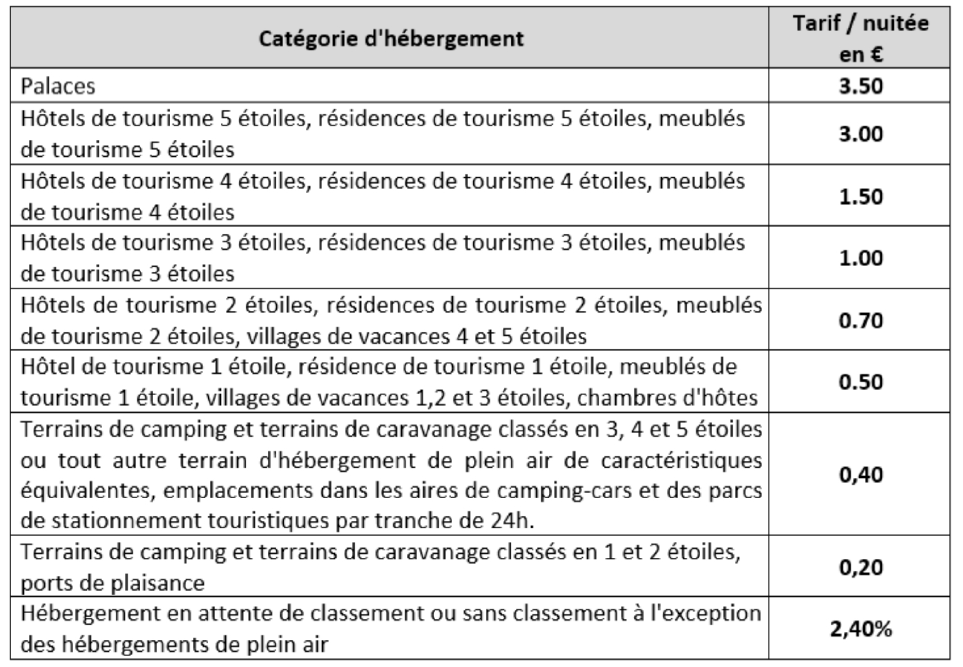 | Catégorie d'hébergement | Tarif / nuitée en € |
|---|---|
| Palaces | 3.50 |
| Hôtels de tourisme 5 étoiles, résidences de tourisme 5 étoiles, meublés de tourisme 5 étoiles | 3.00 |
| Hôtels de tourisme 4 étoiles, résidences de tourisme 4 étoiles, meublés de tourisme 4 étoiles | 1.50 |
| Hôtels de tourisme 3 étoiles, résidences de tourisme 3 étoiles, meublés de tourisme 3 étoiles | 1.00 |
| Hôtels de tourisme 2 étoiles, résidences de tourisme 2 étoiles, meublés de tourisme 2 étoiles, villages de vacances 4 et 5 étoiles | 0.70 |
| Hôtel de tourisme 1 étoile, résidence de tourisme 1 étoile, meublés de tourisme 1 étoile, villages de vacances 1,2 et 3 étoiles, chambres d'hôtes | 0.50 |
| Terrains de camping et terrains de caravanage classés en 3, 4 et 5 étoiles ou tout autre terrain d'hébergement de plein air de caractéristiques équivalentes, emplacements dans les aires de camping-cars et des parcs de stationnement touristiques par tranche de 24h. | 0,40 |
| Terrains de camping et terrains de caravanage classés en 1 et 2 étoiles, ports de plaisance | 0,20 |
| Hébergement en attente de classement ou sans classement à l'exception des hébergements de plein air | 2,40% |